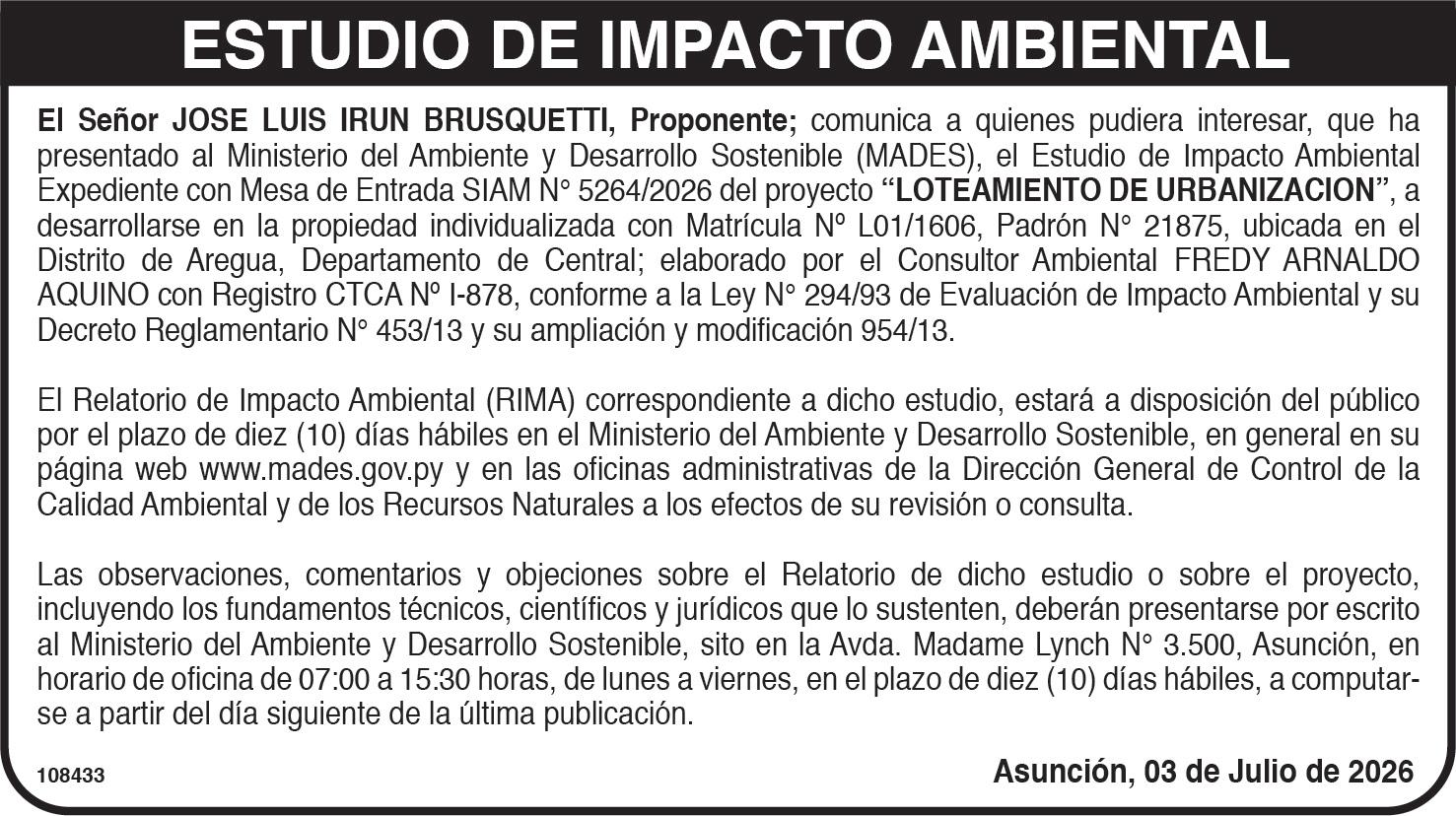 ESTUDIO DE IMPACTO AMBIENTAL

El Señor JOSE LUIS IRUN BRUSQUETTI, Proponente; comunica a quienes pudiera interesar, que ha presentado al Ministerio del Ambiente y Desarrollo Sostenible (MADES), el Estudio de Impacto Ambiental Expediente con Mesa de Entrada SIAM N° 5264/2026 del proyecto "LOTEAMIENTO DE URBANIZACION", a desarrollarse en la propiedad individualizada con Matrícula Nº L01/1606, Padrón N° 21875, ubicada en el Distrito de Aregua, Departamento de Central; elaborado por el Consultor Ambiental FREDY ARNALDO AQUINO con Registro CTCA Nº I-878, conforme a la Ley N° 294/93 de Evaluación de Impacto Ambiental y su Decreto Reglamentario N° 453/13 y su ampliación y modificación 954/13.

El Relatorio de Impacto Ambiental (RIMA) correspondiente a dicho estudio, estará a disposición del público por el plazo de diez (10) días hábiles en el Ministerio del Ambiente y Desarrollo Sostenible, en general en su página web www.mades.gov.py y en las oficinas administrativas de la Dirección General de Control de la Calidad Ambiental y de los Recursos Naturales a los efectos de su revisión o consulta.

Las observaciones, comentarios y objeciones sobre el Relatorio de dicho estudio o sobre el proyecto, incluyendo los fundamentos técnicos, científicos y jurídicos que lo sustenten, deberán presentarse por escrito al Ministerio del Ambiente y Desarrollo Sostenible, sito en la Avda. Madame Lynch N° 3.500, Asunción, en horario de oficina de 07:00 a 15:30 horas, de lunes a viernes, en el plazo de diez (10) días hábiles, a computarse a partir del día siguiente de la última publicación.

108433

Asunción, 03 de Julio de 2026